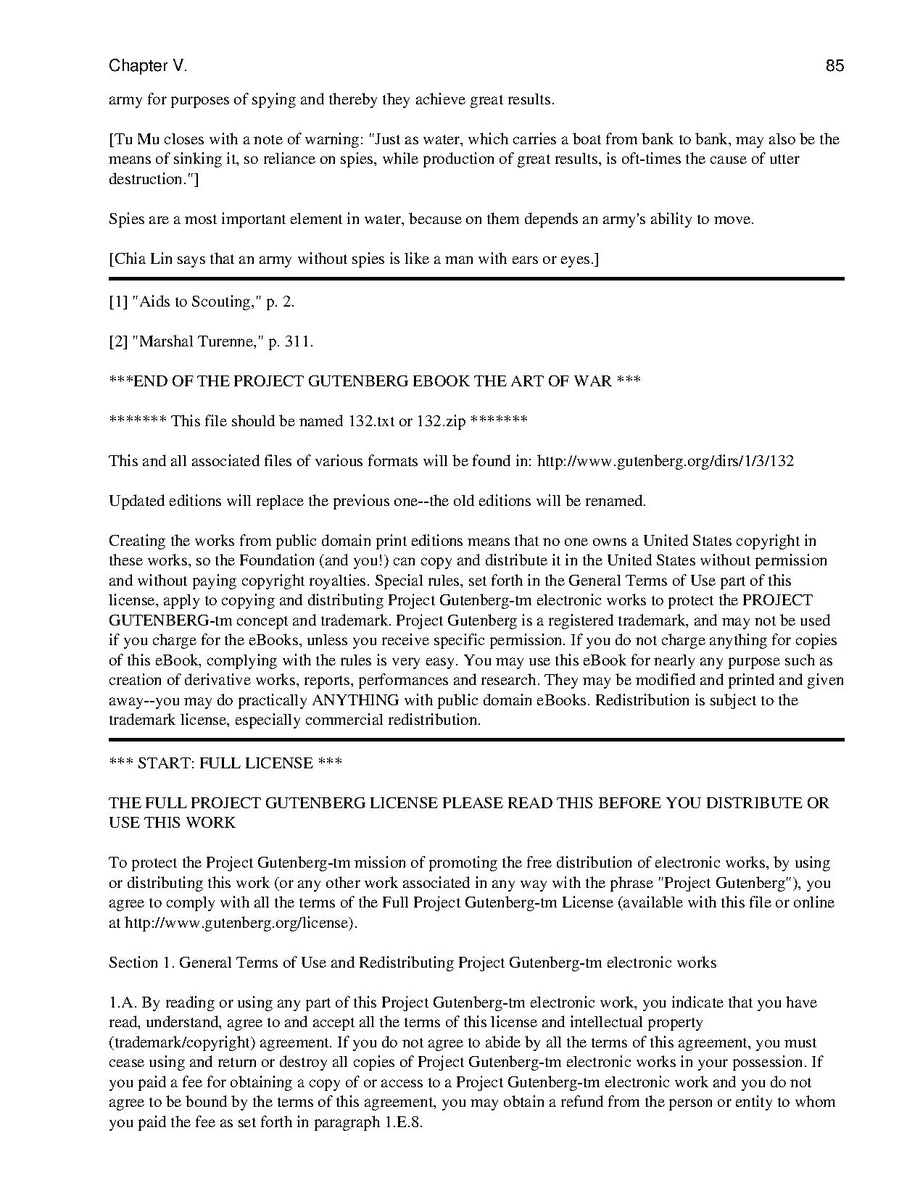 Chapter V.

85

army for purposes of spying and thereby they achieve great results.

[Tu Mu closes with a note of warning: "Just as water, which carries a boat from bank to bank, may also be the means of sinking it, so reliance on spies, while production of great results, is oft-times the cause of utter destruction."]

Spies are a most important element in water, because on them depends an army's ability to move.

[Chia Lin says that an army without spies is like a man with ears or eyes.]

[1] "Aids to Scouting," p. 2.

[2] "Marshal Turenne," p. 311.

***END OF THE PROJECT GUTENBERG EBOOK THE ART OF WAR ***

******* This file should be named 132.txt or 132.zip *******

This and all associated files of various formats will be found in: http://www.gutenberg.org/dirs/1/3/132

Updated editions will replace the previous one--the old editions will be renamed.

Creating the works from public domain print editions means that no one owns a United States copyright in these works, so the Foundation (and you!) can copy and distribute it in the United States without permission and without paying copyright royalties. Special rules, set forth in the General Terms of Use part of this license, apply to copying and distributing Project Gutenberg-tm electronic works to protect the PROJECT GUTENBERG-tm concept and trademark. Project Gutenberg is a registered trademark, and may not be used if you charge for the eBooks, unless you receive specific permission. If you do not charge anything for copies of this eBook, complying with the rules is very easy. You may use this eBook for nearly any purpose such as creation of derivative works, reports, performances and research. They may be modified and printed and given away--you may do practically ANYTHING with public domain eBooks. Redistribution is subject to the trademark license, especially commercial redistribution.

*** START: FULL LICENSE ***

THE FULL PROJECT GUTENBERG LICENSE PLEASE READ THIS BEFORE YOU DISTRIBUTE OR USE THIS WORK

To protect the Project Gutenberg-tm mission of promoting the free distribution of electronic works, by using or distributing this work (or any other work associated in any way with the phrase "Project Gutenberg"), you agree to comply with all the terms of the Full Project Gutenberg-tm License (available with this file or online at http://www.gutenberg.org/license).

Section 1. General Terms of Use and Redistributing Project Gutenberg-tm electronic works

1.A. By reading or using any part of this Project Gutenberg-tm electronic work, you indicate that you have read, understand, agree to and accept all the terms of this license and intellectual property (trademark/copyright) agreement. If you do not agree to abide by all the terms of this agreement, you must cease using and return or destroy all copies of Project Gutenberg-tm electronic works in your possession. If you paid a fee for obtaining a copy of or access to a Project Gutenberg-tm electronic work and you do not agree to be bound by the terms of this agreement, you may obtain a refund from the person or entity to whom you paid the fee as set forth in paragraph 1.E.8.